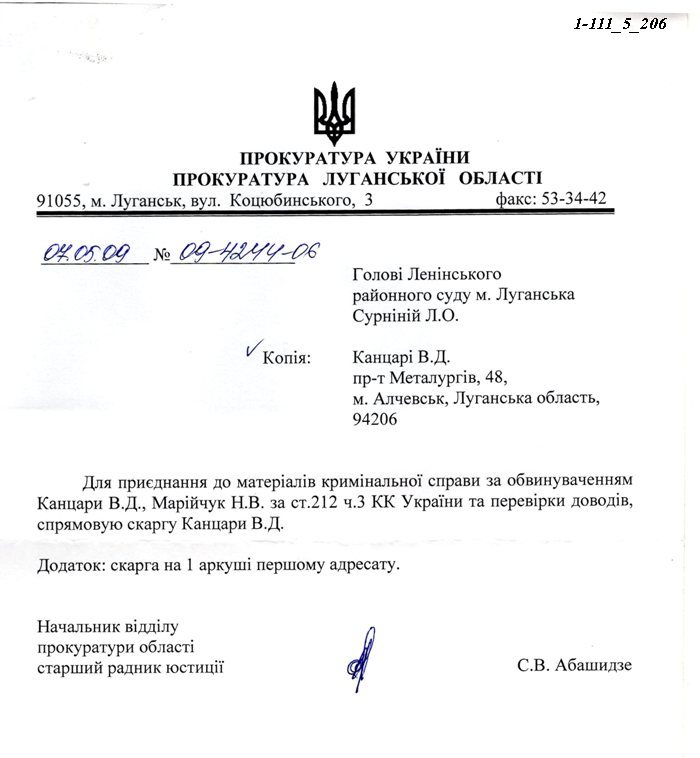 1-111_5_206

ПРОКУРАТУРА УКРАЇНИ
ПРОКУРАТУРА ЛУГАНСЬКОЇ ОБЛАСТІ
91055, м. Луганськ, вул. Коцюбинського, 3 факс: 53-34-42

07.05.09 № 09-4244-06

Голові Ленінського районного суду м. Луганська Сурніній Л.О.

Копія: Канцарі В.Д. пр-т Металургів, 48, м. Алчевськ, Луганська область, 94206

Для приєднання до матеріалів кримінальної справи за обвинуваченням Канцари В.Д., Марійчук Н.В. за ст.212 ч.3 КК України та перевірки доводів, спрямовую скаргу Канцари В.Д.

Додаток: скарга на 1 аркуші першому адресату.

Начальник відділу прокуратури області старший радник юстиції С.В. Абашидзе